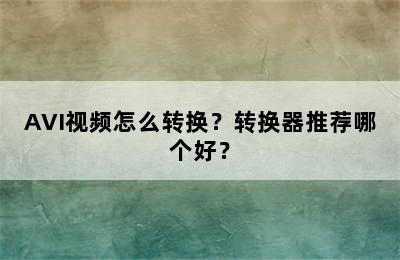 AVI视频怎么转换？转换器推荐哪个好？